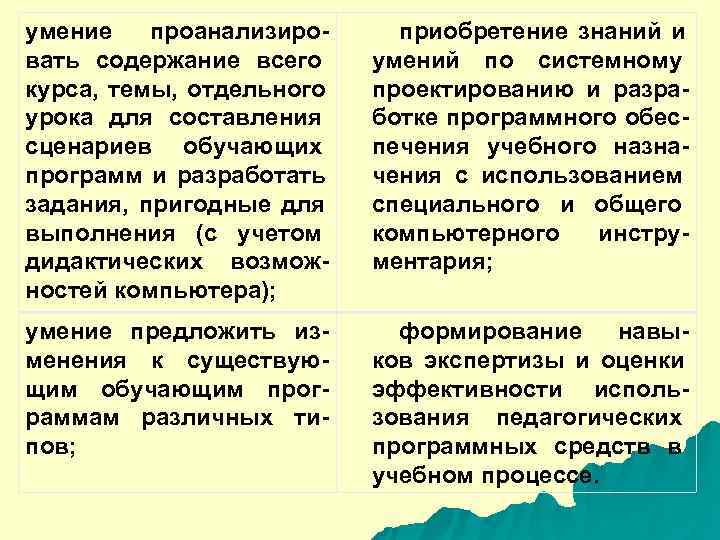 | | |
|---|---|
| умение проанализировать содержание всего курса, темы, отдельного урока для составления сценариев обучающих программ и разработать задания, пригодные для выполнения (с учетом дидактических возможностей компьютера); | приобретение знаний и умений по системному проектированию и разработке программного обеспечения учебного назначения с использованием специального и общего компьютерного инструментария; |
| умение предложить изменения к существующим обучающим программам различных типов; | формирование навыков экспертизы и оценки эффективности использования педагогических программных средств в учебном процессе. |